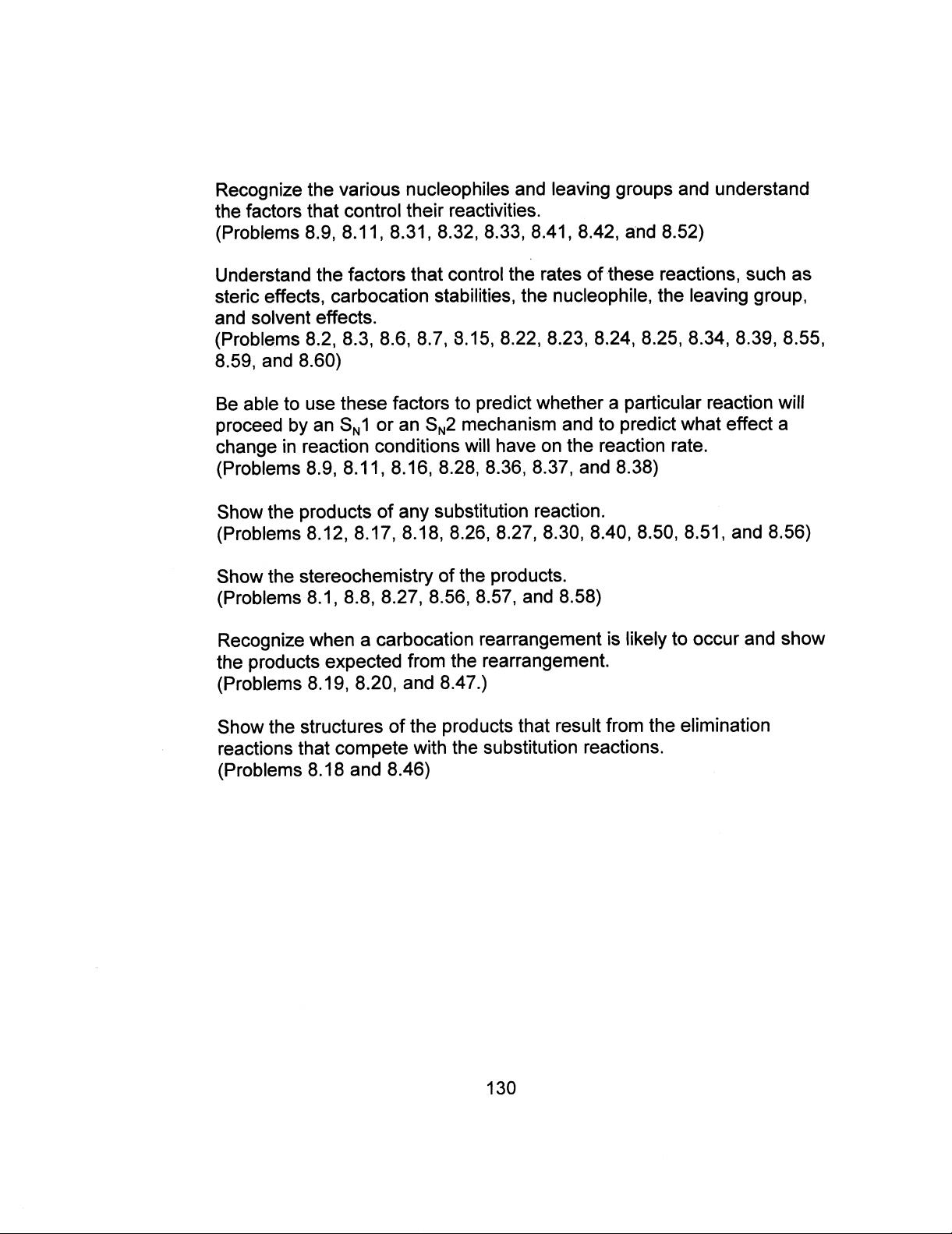 Recognize the various nucleophiles and leaving groups and understand the factors that control their reactivities.
(Problems 8.9, 8.11, 8.31, 8.32, 8.33, 8.41, 8.42, and 8.52)

Understand the factors that control the rates of these reactions, such as steric effects, carbocation stabilities, the nucleophile, the leaving group, and solvent effects.
(Problems 8.2, 8.3, 8.6, 8.7, 8.15, 8.22, 8.23, 8.24, 8.25, 8.34, 8.39, 8.55, 8.59, and 8.60)

Be able to use these factors to predict whether a particular reaction will proceed by an $S_N1$ or an $S_N2$ mechanism and to predict what effect a change in reaction conditions will have on the reaction rate.
(Problems 8.9, 8.11, 8.16, 8.28, 8.36, 8.37, and 8.38)

Show the products of any substitution reaction.
(Problems 8.12, 8.17, 8.18, 8.26, 8.27, 8.30, 8.40, 8.50, 8.51, and 8.56)

Show the stereochemistry of the products.
(Problems 8.1, 8.8, 8.27, 8.56, 8.57, and 8.58)

Recognize when a carbocation rearrangement is likely to occur and show the products expected from the rearrangement.
(Problems 8.19, 8.20, and 8.47.)

Show the structures of the products that result from the elimination reactions that compete with the substitution reactions.
(Problems 8.18 and 8.46)

130